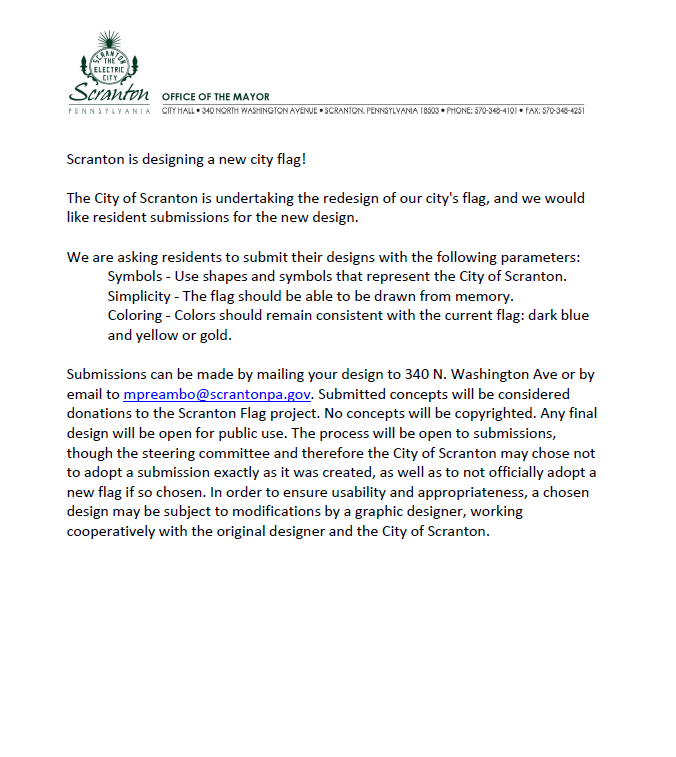 SCRANTON THE ELECTRIC CITY

Scranton
PENNSYLVANIA

OFFICE OF THE MAYOR
CITY HALL • 340 NORTH WASHINGTON AVENUE • SCRANTON, PENNSYLVANIA 18503 • PHONE: 570-348-4101 • FAX: 570-348-4251

Scranton is designing a new city flag!

The City of Scranton is undertaking the redesign of our city's flag, and we would like resident submissions for the new design.

We are asking residents to submit their designs with the following parameters:
Symbols - Use shapes and symbols that represent the City of Scranton.
Simplicity - The flag should be able to be drawn from memory.
Coloring - Colors should remain consistent with the current flag: dark blue and yellow or gold.

Submissions can be made by mailing your design to 340 N. Washington Ave or by email to mpreambo@scrantonpa.gov. Submitted concepts will be considered donations to the Scranton Flag project. No concepts will be copyrighted. Any final design will be open for public use. The process will be open to submissions, though the steering committee and therefore the City of Scranton may chose not to adopt a submission exactly as it was created, as well as to not officially adopt a new flag if so chosen. In order to ensure usability and appropriateness, a chosen design may be subject to modifications by a graphic designer, working cooperatively with the original designer and the City of Scranton.